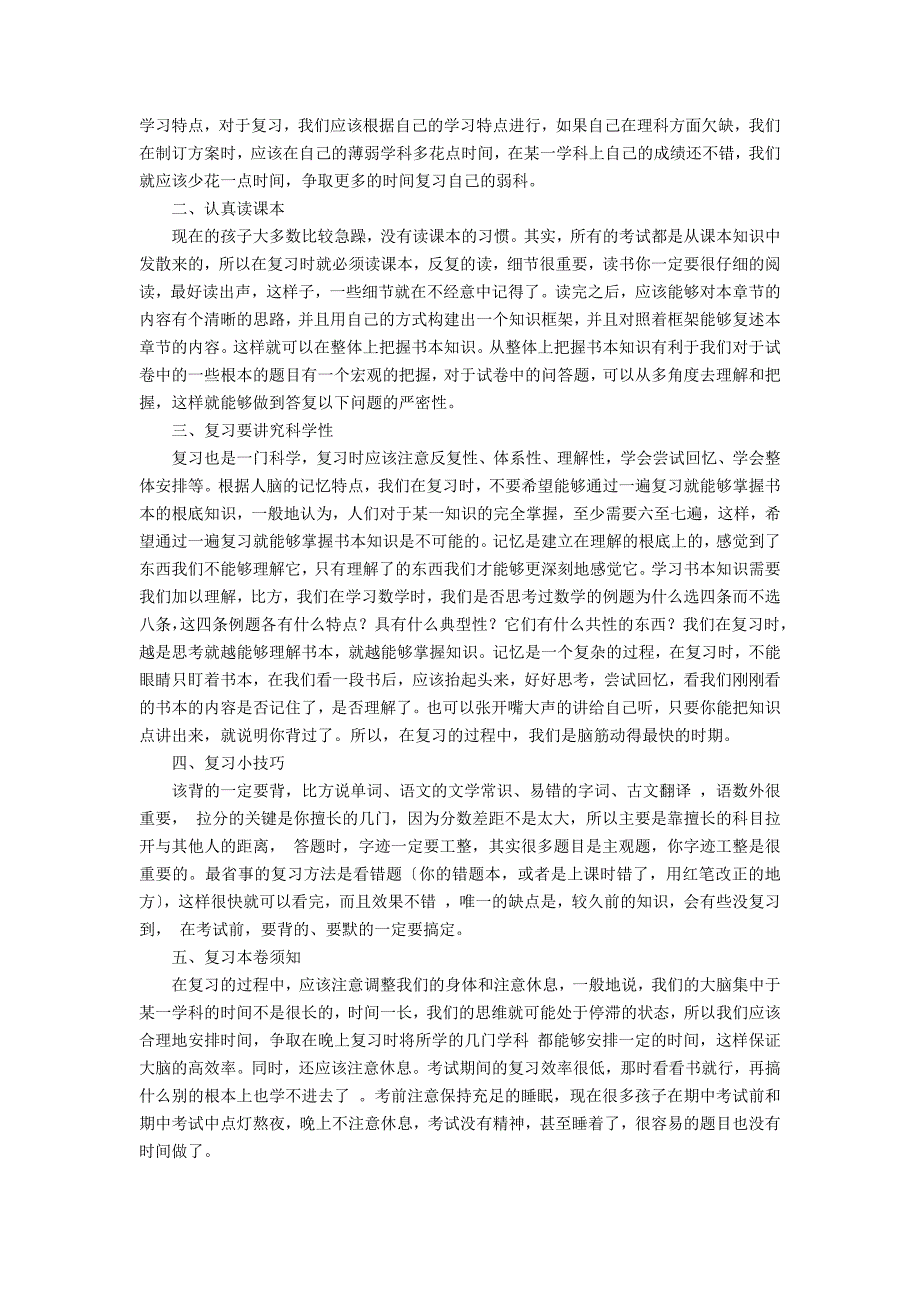 学习特点，对于复习，我们应该根据自己的学习特点进行，如果自己在理科方面欠缺，我们在制订方案时，应该在自己的薄弱学科多花点时间，在某一学科上自己的成绩还不错，我们就应该少花一点时间，争取更多的时间复习自己的弱科。

二、认真读课本

现在的孩子大多数比较急躁，没有读课本的习惯。其实，所有的考试都是从课本知识中发散来的，所以在复习时就必须读课本，反复的读，细节很重要，读书你一定要很仔细的阅读，最好读出声，这样子，一些细节就在不经意中记得了。读完之后，应该能够对本章节的内容有个清晰的思路，并且用自己的方式构建出一个知识框架，并且对照着框架能够复述本章节的内容。这样就可以在整体上把握书本知识。从整体上把握书本知识有利于我们对于试卷中的一些根本的题目有一个宏观的把握，对于试卷中的问答题，可以从多角度去理解和把握，这样就能够做到答复以下问题的严密性。

三、复习要讲究科学性

复习也是一门科学，复习时应该注意反复性、体系性、理解性，学会尝试回忆、学会整体安排等。根据人脑的记忆特点，我们在复习时，不要希望能够通过一遍复习就能够掌握书本的根底知识，一般地认为，人们对于某一知识的完全掌握，至少需要六至七遍，这样，希望通过一遍复习就能够掌握书本知识是不可能的。记忆是建立在理解的根底上的，感觉到了东西我们不能够理解它，只有理解了的东西我们才能够更深刻地感觉它。学习书本知识需要我们加以理解，比方，我们在学习数学时，我们是否思考过数学的例题为什么选四条而不选八条，这四条例题各有什么特点？具有什么典型性？它们有什么共性的东西？我们在复习时，越是思考就越能够理解书本，就越能够掌握知识。记忆是一个复杂的过程，在复习时，不能眼睛只盯着书本，在我们看一段书后，应该抬起头来，好好思考，尝试回忆，看我们刚刚看的书本的内容是否记住了，是否理解了。也可以张开嘴大声的讲给自己听，只要你能把知识点讲出来，就说明你背过了。所以，在复习的过程中，我们是脑筋动得最快的时期。

四、复习小技巧

该背的一定要背，比方说单词、语文的文学常识、易错的字词、古文翻译 ，语数外很重要， 拉分的关键是你擅长的几门，因为分数差距不是太大，所以主要是靠擅长的科目拉开与其他人的距离， 答题时，字迹一定要工整，其实很多题目是主观题，你字迹工整是很重要的。最省事的复习方法是看错题〔你的错题本，或者是上课时错了，用红笔改正的地方〕，这样很快就可以看完，而且效果不错 ，唯一的缺点是，较久前的知识，会有些没复习到， 在考试前，要背的、要默的一定要搞定。

五、复习本卷须知

在复习的过程中，应该注意调整我们的身体和注意休息，一般地说，我们的大脑集中于某一学科的时间不是很长的，时间一长，我们的思维就可能处于停滞的状态，所以我们应该合理地安排时间，争取在晚上复习时将所学的几门学科 都能够安排一定的时间，这样保证大脑的高效率。同时，还应该注意休息。考试期间的复习效率很低，那时看看书就行，再搞什么别的根本上也学不进去了 。考前注意保持充足的睡眠，现在很多孩子在期中考试前和期中考试中点灯熬夜，晚上不注意休息，考试没有精神，甚至睡着了，很容易的题目也没有时间做了。